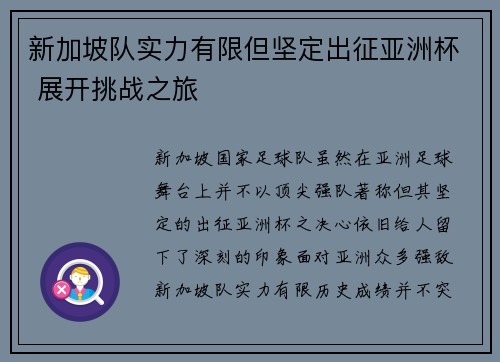 新加坡队实力有限但坚定出征亚洲杯 展开挑战之旅

新加坡国家足球队虽然在亚洲足球舞台上并不以顶尖强队著称但其坚定的出征亚洲杯之决心依旧给人留下了深刻的印象面对亚洲众多强敌新加坡队实力有限历史成绩并不突